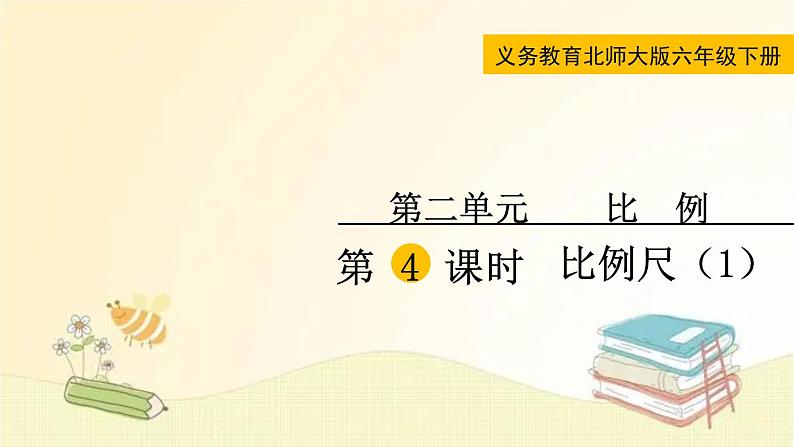 义务教育北师大版六年级下册

第二单元 比 例

第 4 课时 比例尺（1）